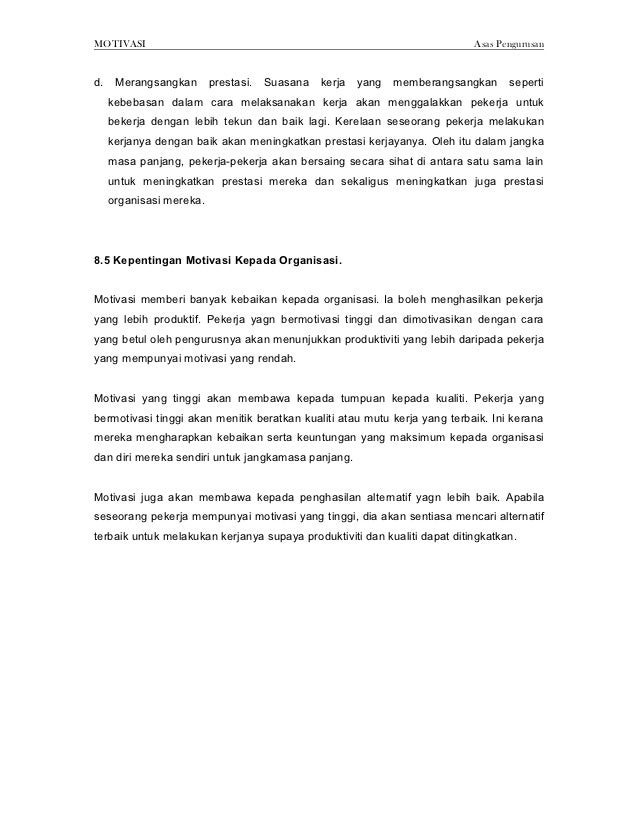 MOTIVASI

Asas Pengurusan

d. Merangsangkan prestasi. Suasana kerja yang memberangsangkan seperti kebebasan dalam cara melaksanakan kerja akan menggalakkan pekerja untuk bekerja dengan lebih tekun dan baik lagi. Kerelaan seseorang pekerja melakukan kerjanya dengan baik akan meningkatkan prestasi kerjayanya. Oleh itu dalam jangka masa panjang, pekerja-pekerja akan bersaing secara sihat di antara satu sama lain untuk meningkatkan prestasi mereka dan sekaligus meningkatkan juga prestasi organisasi mereka.

8.5 Kepentingan Motivasi Kepada Organisasi.

Motivasi memberi banyak kebaikan kepada organisasi. Ia boleh menghasilkan pekerja yang lebih produktif. Pekerja yagn bermotivasi tinggi dan dimotivasikan dengan cara yang betul oleh pengurusnya akan menunjukkan produktiviti yang lebih daripada pekerja yang mempunyai motivasi yang rendah.

Motivasi yang tinggi akan membawa kepada tumpuan kepada kualiti. Pekerja yang bermotivasi tinggi akan menitik beratkan kualiti atau mutu kerja yang terbaik. Ini kerana mereka mengharapkan kebaikan serta keuntungan yang maksimum kepada organisasi dan diri mereka sendiri untuk jangkamasa panjang.

Motivasi juga akan membawa kepada penghasilan alternatif yagn lebih baik. Apabila seseorang pekerja mempunyai motivasi yang tinggi, dia akan sentiasa mencari alternatif terbaik untuk melakukan kerjanya supaya produktiviti dan kualiti dapat ditingkatkan.